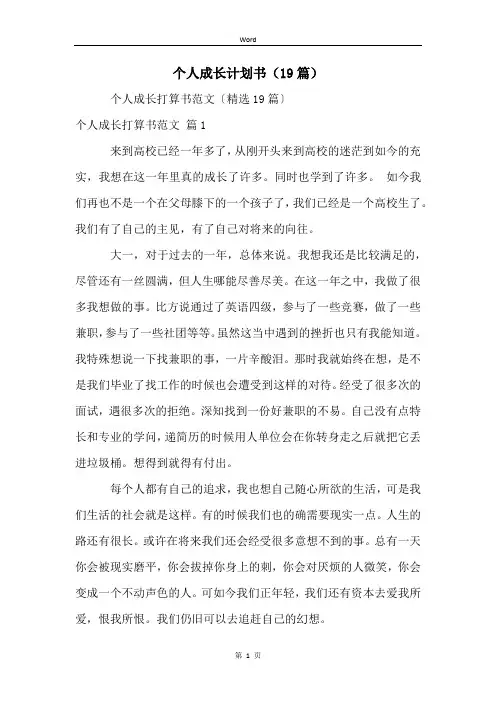 Word

个人成长计划书（19篇）

个人成长打算书范文〔精选19篇〕

个人成长打算书范文 篇1

来到高校已经一年多了，从刚开头来到高校的迷茫到如今的充实，我想在这一年里真的成长了许多。同时也学到了许多。 如今我们再也不是一个在父母膝下的一个孩子了，我们已经是一个高校生了。我们有了自己的主见，有了自己对将来的向往。

大一，对于过去的一年，总体来说。我想我还是比较满足的，尽管还有一丝圆满，但人生哪能尽善尽美。在这一年之中，我做了很多我想做的事。比方说通过了英语四级，参与了一些竞赛，做了一些兼职，参与了一些社团等等。虽然这当中遇到的挫折也只有我能知道。我特殊想说一下找兼职的事，一片辛酸泪。那时我就始终在想，是不是我们毕业了找工作的时候也会遭受到这样的对待。经受了很多次的面试，遇很多次的拒绝。深知找到一份好兼职的不易。自己没有点特长和专业的学问，递简历的时候用人单位会在你转身走之后就把它丢进垃圾桶。想得到就得有付出。

每个人都有自己的追求，我也想自己随心所欲的生活，可是我们生活的社会就是这样。有的时候我们也的确需要现实一点。人生的路还有很长。或许在将来我们还会经受很多意想不到的事。总有一天你会被现实磨平，你会拔掉你身上的刺，你会对厌烦的人微笑，你会变成一个不动声色的人。可如今我们正年轻，我们还有资本去爱我所爱，恨我所恨。我们仍旧可以去追赶自己的幻想。

第 1 页